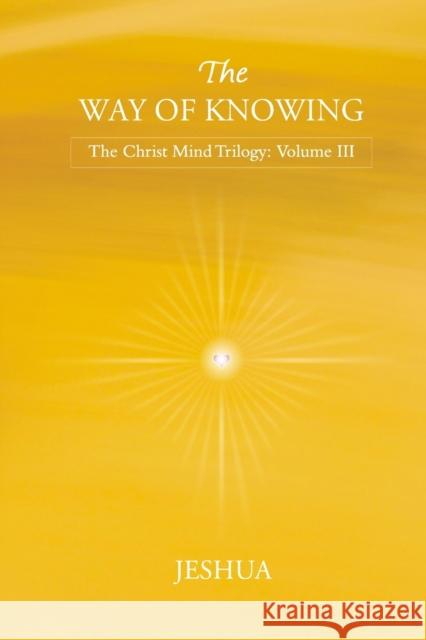 The
WAY OF KNOWING

The Christ Mind Trilogy: Volume III

JESHUA